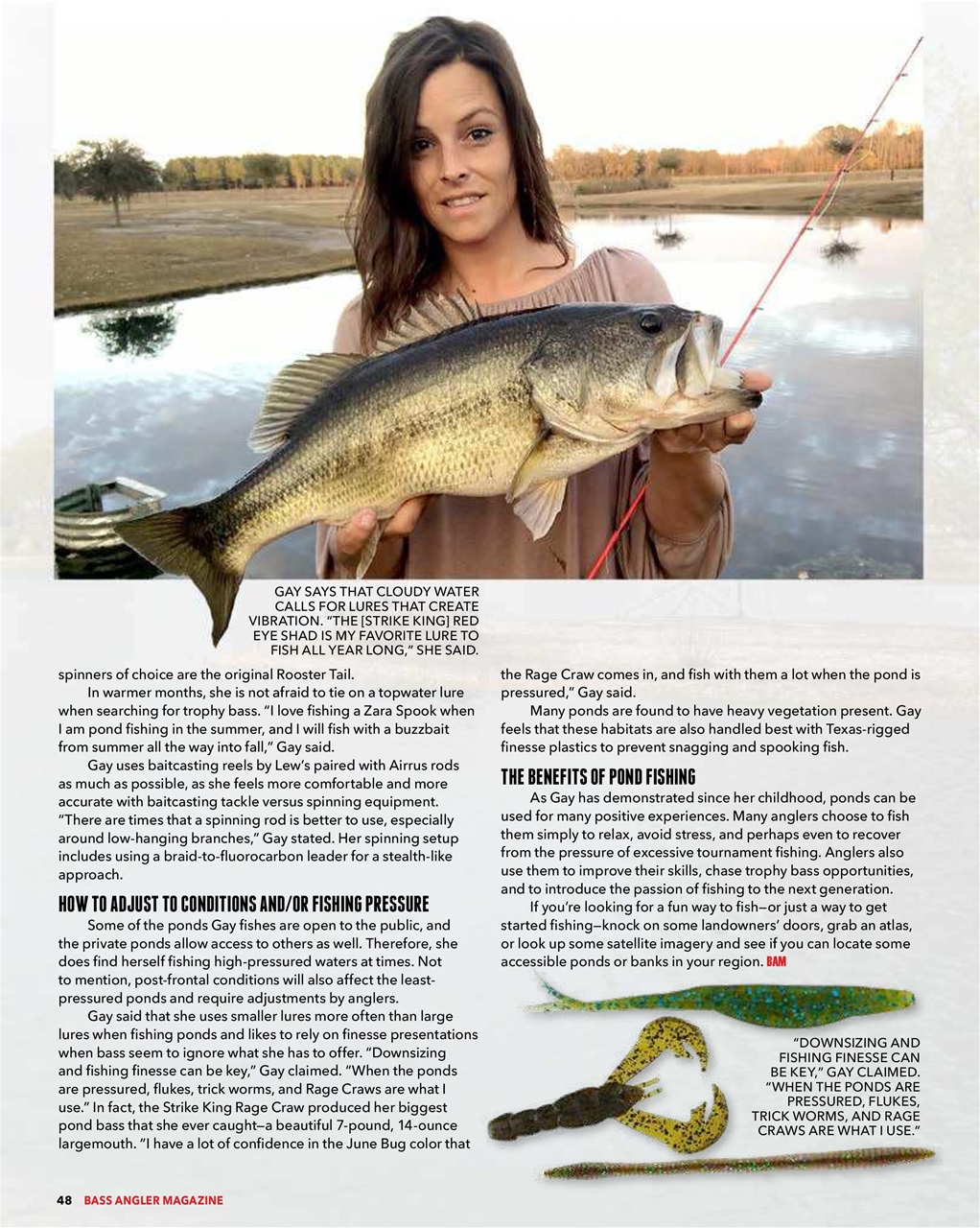 GAY SAYS THAT CLOUDY WATER CALLS FOR LURES THAT CREATE VIBRATION. "THE [STRIKE KING] RED EYE SHAD IS MY FAVORITE LURE TO FISH ALL YEAR LONG," SHE SAID.

spinners of choice are the original Rooster Tail.

In warmer months, she is not afraid to tie on a topwater lure when searching for trophy bass. "I love fishing a Zara Spook when I am pond fishing in the summer, and I will fish with a buzzbait from summer all the way into fall," Gay said.

Gay uses baitcasting reels by Lew's paired with Airrus rods as much as possible, as she feels more comfortable and more accurate with baitcasting tackle versus spinning equipment. "There are times that a spinning rod is better to use, especially around low-hanging branches," Gay stated. Her spinning setup includes using a braid-to-fluorocarbon leader for a stealth-like approach.

HOW TO ADJUST TO CONDITIONS AND/OR FISHING PRESSURE

Some of the ponds Gay fishes are open to the public, and the private ponds allow access to others as well. Therefore, she does find herself fishing high-pressured waters at times. Not to mention, post-frontal conditions will also affect the least-pressured ponds and require adjustments by anglers.

Gay said that she uses smaller lures more often than large lures when fishing ponds and likes to rely on finesse presentations when bass seem to ignore what she has to offer. "Downsizing and fishing finesse can be key," Gay claimed. "When the ponds are pressured, flukes, trick worms, and Rage Craws are what I use." In fact, the Strike King Rage Craw produced her biggest pond bass that she ever caught—a beautiful 7-pound, 14-ounce largemouth. "I have a lot of confidence in the June Bug color that the Rage Craw comes in, and fish with them a lot when the pond is pressured," Gay said.

Many ponds are found to have heavy vegetation present. Gay feels that these habitats are also handled best with Texas-rigged finesse plastics to prevent snagging and spooking fish.

THE BENEFITS OF POND FISHING

As Gay has demonstrated since her childhood, ponds can be used for many positive experiences. Many anglers choose to fish them simply to relax, avoid stress, and perhaps even to recover from the pressure of excessive tournament fishing. Anglers also use them to improve their skills, chase trophy bass opportunities, and to introduce the passion of fishing to the next generation.

If you're looking for a fun way to fish—or just a way to get started fishing—knock on some landowners' doors, grab an atlas, or look up some satellite imagery and see if you can locate some accessible ponds or banks in your region. BAM

"DOWNSIZING AND FISHING FINESSE CAN BE KEY," GAY CLAIMED. "WHEN THE PONDS ARE PRESSURED, FLUKES, TRICK WORMS, AND RAGE CRAWS ARE WHAT I USE."

48 BASS ANGLER MAGAZINE